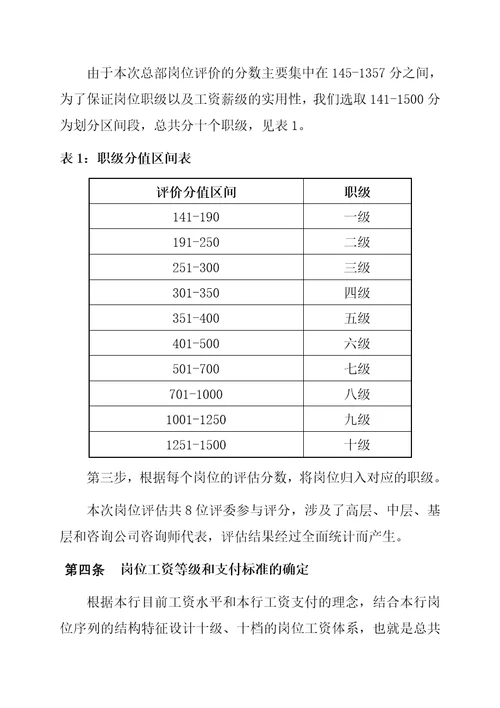 由于本次总部岗位评价的分数主要集中在 145-1357 分之间，为了保证岗位职级以及工资薪级的实用性，我们选取 141-1500 分为划分区间段，总共分十个职级，见表 1。

表 1：职级分值区间表

| 评价分值区间 | 职级 |
|---|---|
| 141-190 | 一级 |
| 191-250 | 二级 |
| 251-300 | 三级 |
| 301-350 | 四级 |
| 351-400 | 五级 |
| 401-500 | 六级 |
| 501-700 | 七级 |
| 701-1000 | 八级 |
| 1001-1250 | 九级 |
| 1251-1500 | 十级 |

第三步，根据每个岗位的评估分数，将岗位归入对应的职级。

本次岗位评估共 8 位评委参与评分，涉及了高层、中层、基层和咨询公司咨询师代表，评估结果经过全面统计而产生。

第四条　岗位工资等级和支付标准的确定

根据本行目前工资水平和本行工资支付的理念，结合本行岗位序列的结构特征设计十级、十档的岗位工资体系，也就是总共